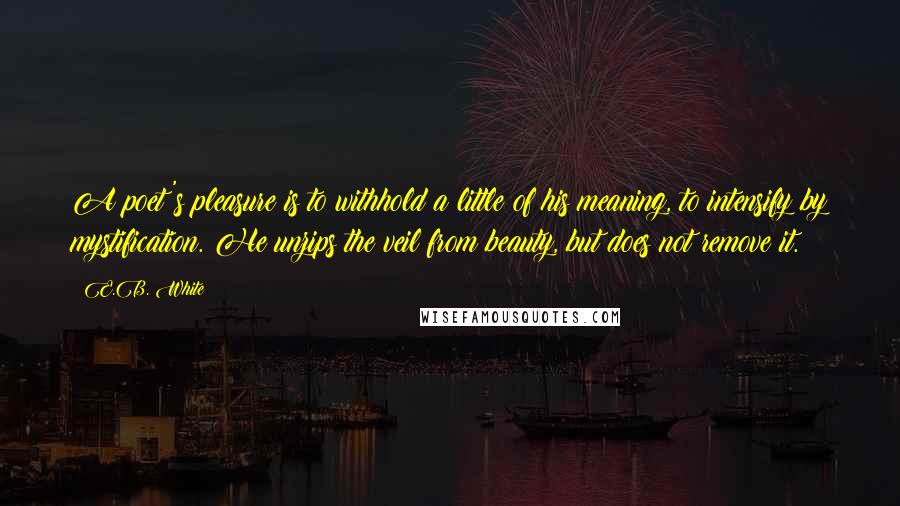 A poet's pleasure is to withhold a little of his meaning, to intensify by mystification. He unzips the veil from beauty, but does not remove it.

E.B. White

WISEFAMOUSQUOTES.COM